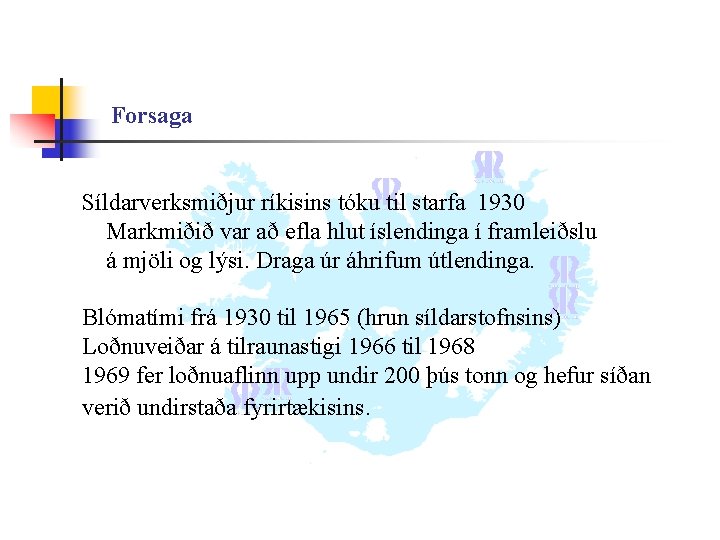 Forsaga

Síldarverksmiðjur ríkisins tóku til starfa 1930
Markmiðið var að efla hlut íslendinga í framleiðslu á mjöli og lýsi. Draga úr áhrifum útlendinga.

Blómatími frá 1930 til 1965 (hrun síldarstofnsins)
Loðnuveiðar á tilraunastigi 1966 til 1968
1969 fer loðnuaflinn upp undir 200 þús tonn og hefur síðan verið undirstaða fyrirtækisins.